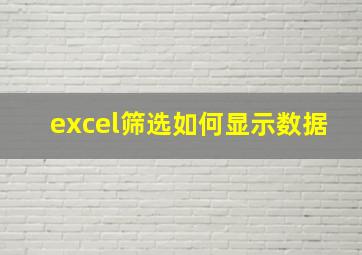 excel筛选如何显示数据